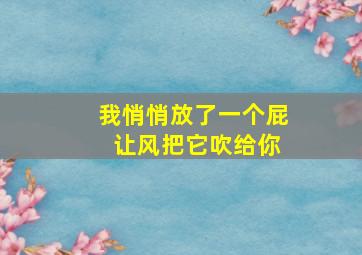 我悄悄放了一个屁
让风把它吹给你